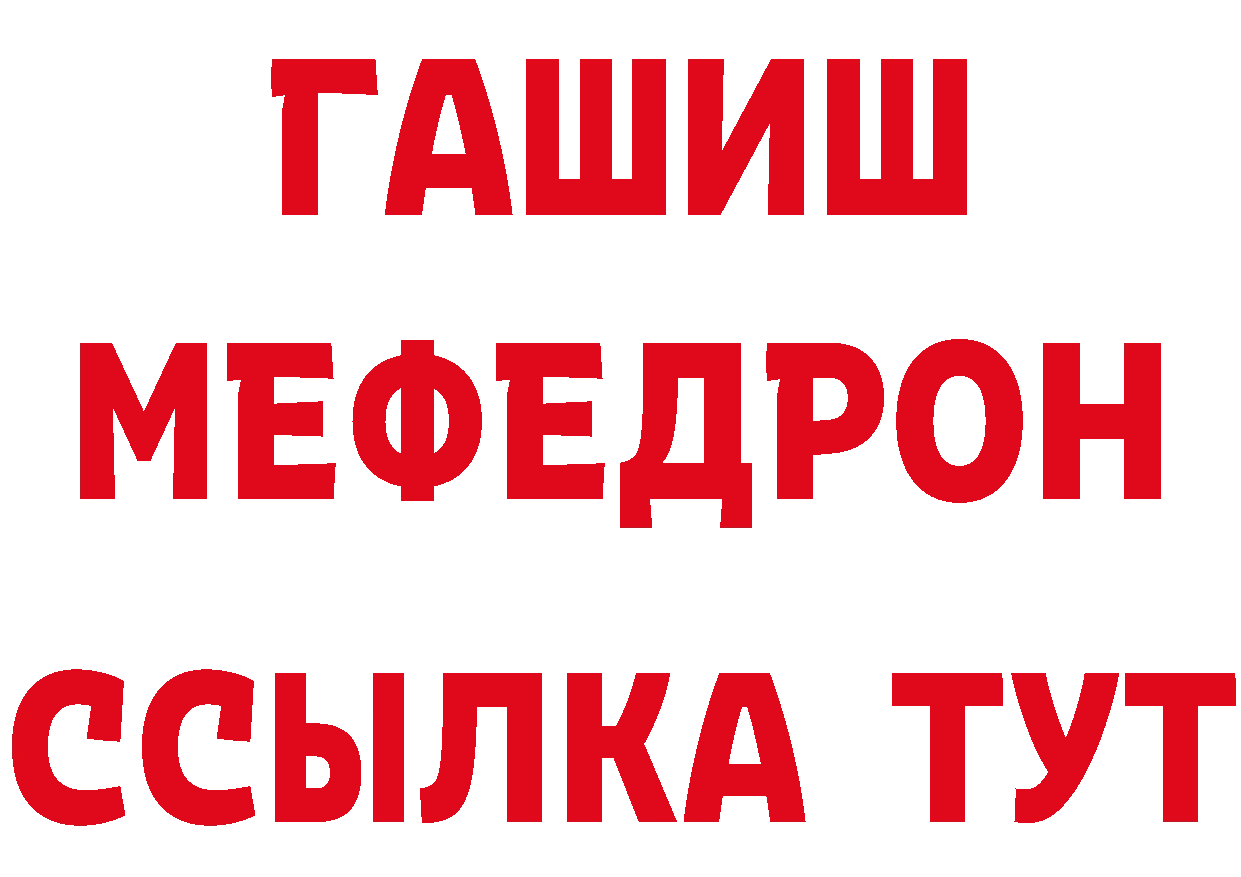 ГАШИШ
МЕФЕДРОН
ССЫЛКА ТУТ